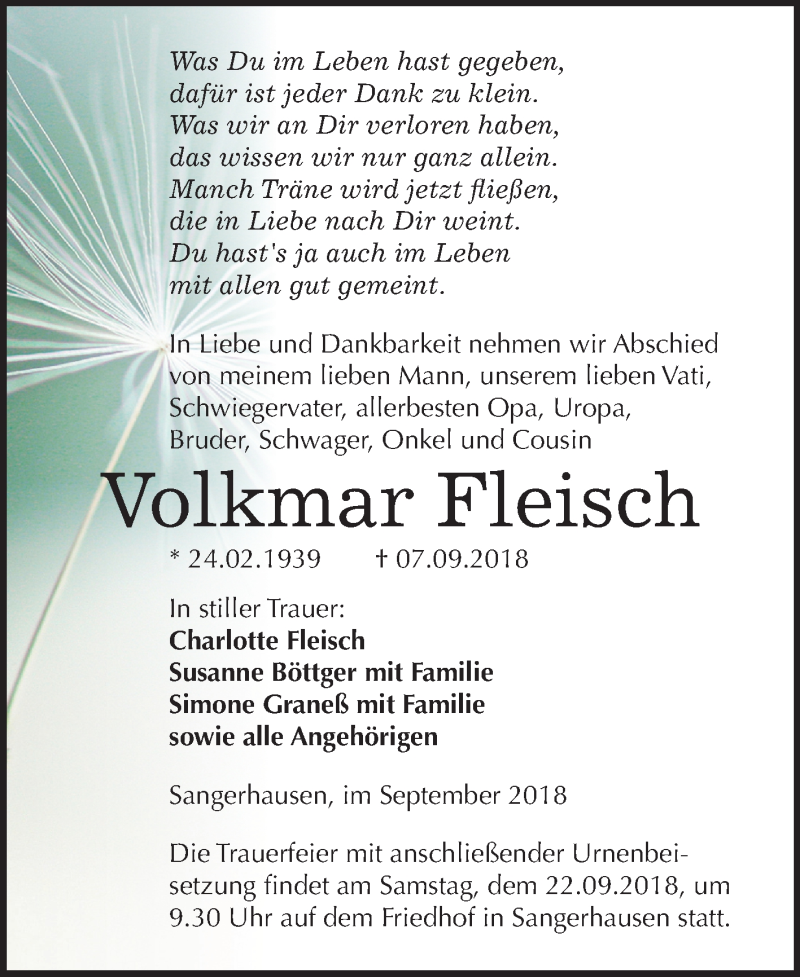 Was Du im Leben hast gegeben,
dafür ist jeder Dank zu klein.
Was wir an Dir verloren haben,
das wissen wir nur ganz allein.
Manch Träne wird jetzt fließen,
die in Liebe nach Dir weint.
Du hast's ja auch im Leben
mit allen gut gemeint.

In Liebe und Dankbarkeit nehmen wir Abschied von meinem lieben Mann, unserem lieben Vati, Schwiegervater, allerbesten Opa, Uropa, Bruder, Schwager, Onkel und Cousin

Volkmar Fleisch

* 24.02.1939 † 07.09.2018

In stiller Trauer:
Charlotte Fleisch
Susanne Böttger mit Familie
Simone Graneß mit Familie
sowie alle Angehörigen

Sangerhausen, im September 2018

Die Trauerfeier mit anschließender Urnenbeisetzung findet am Samstag, dem 22.09.2018, um 9.30 Uhr auf dem Friedhof in Sangerhausen statt.